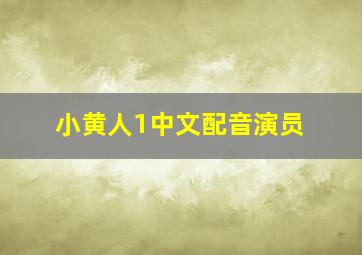 小黄人1中文配音演员